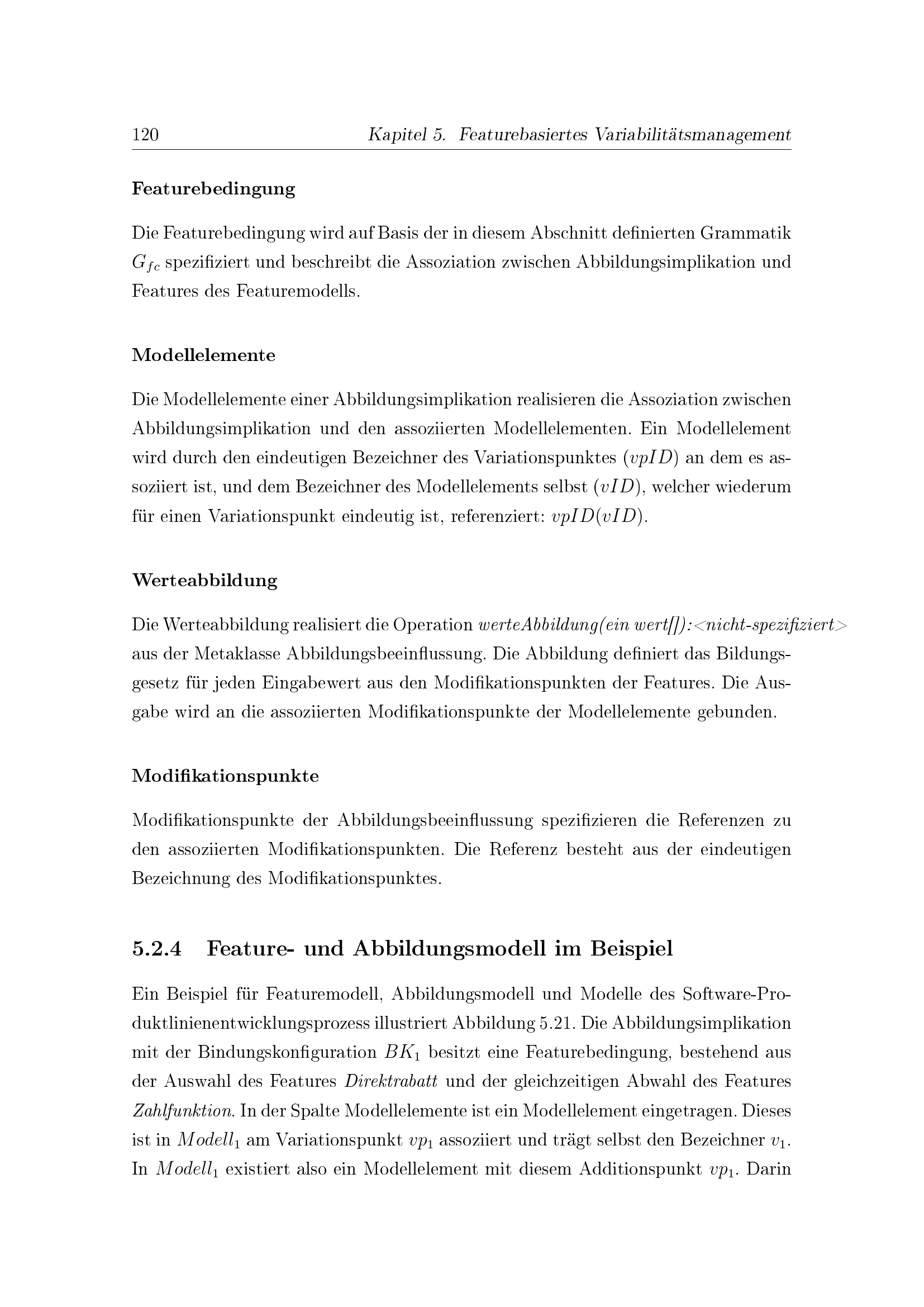 120 Kapitel 5. Featurebasiertes Variabilitätsmanagement

Featurebedingung

Die Featurebedingung wird auf Basis der in diesem Abschnitt definierten Grammatik $G_{fc}$ spezifiziert und beschreibt die Assoziation zwischen Abbildungsimplikation und Features des Featuremodells.

Modellelemente

Die Modellelemente einer Abbildungsimplikation realisieren die Assoziation zwischen Abbildungsimplikation und den assoziierten Modellelementen. Ein Modellelement wird durch den eindeutigen Bezeichner des Variationspunktes ($vpID$) an dem es assoziiert ist, und dem Bezeichner des Modellelements selbst ($vID$), welcher wiederum für einen Variationspunkt eindeutig ist, referenziert: $vpID(vID)$.

Werteabbildung

Die Werteabbildung realisiert die Operation werteAbbildung(ein wert[]):<nicht-spezifiziert> aus der Metaklasse Abbildungsbeeinflussung. Die Abbildung definiert das Bildungsgesetz für jeden Eingabewert aus den Modifikationspunkten der Features. Die Ausgabe wird an die assoziierten Modifikationspunkte der Modellelemente gebunden.

Modifikationspunkte

Modifikationspunkte der Abbildungsbeeinflussung spezifizieren die Referenzen zu den assoziierten Modifikationspunkten. Die Referenz besteht aus der eindeutigen Bezeichnung des Modifikationspunktes.

5.2.4 Feature- und Abbildungsmodell im Beispiel

Ein Beispiel für Featuremodell, Abbildungsmodell und Modelle des Software-Produktlinienentwicklungsprozess illustriert Abbildung 5.21. Die Abbildungsimplikation mit der Bindungskonfiguration $BK_1$ besitzt eine Featurebedingung, bestehend aus der Auswahl des Features Direktrabatt und der gleichzeitigen Abwahl des Features Zahlfunktion. In der Spalte Modellelemente ist ein Modellelement eingetragen. Dieses ist in $Modell_1$ am Variationspunkt $vp_1$ assoziiert und trägt selbst den Bezeichner $v_1$. In $Modell_1$ existiert also ein Modellelement mit diesem Additionspunkt $vp_1$. Darin